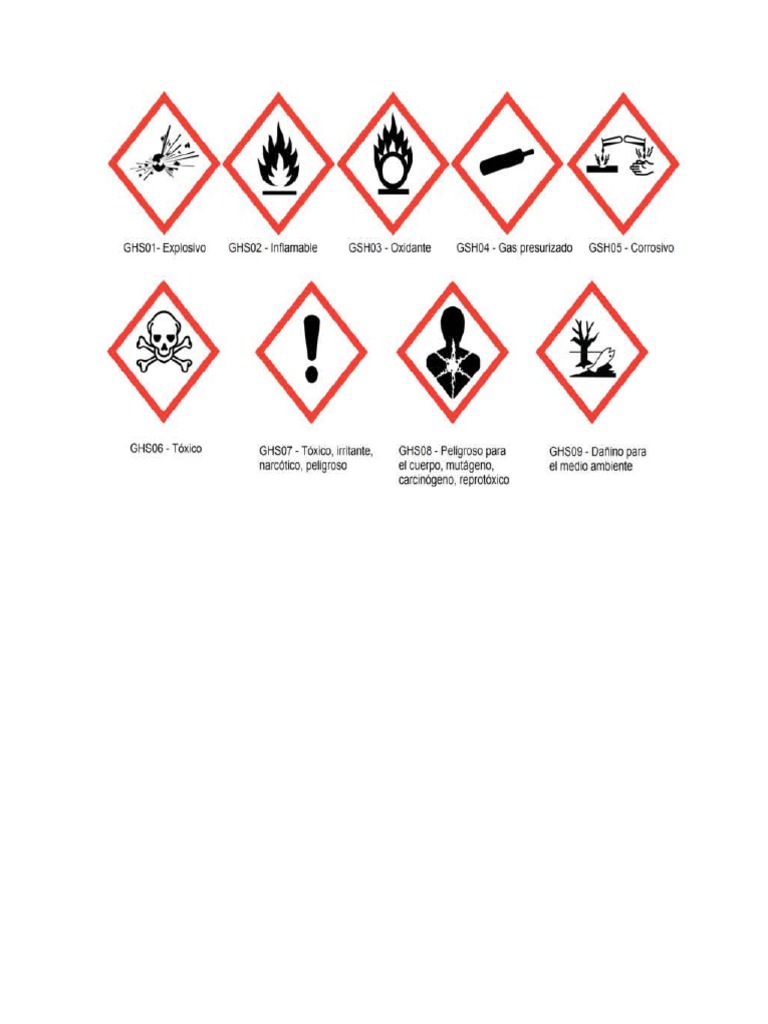 GHS01- Explosivo

GHS02 - Inflamable

GSH03 - Oxidante

GSH04 - Gas presurizado

GSH05 - Corrosivo

GHS06 - Tóxico

GHS07 - Tóxico, irritante, narcótico, peligroso

GHS08 - Peligroso para el cuerpo, mutágeno, carcinógeno, reprotóxico

GHS09 - Dañino para el medio ambiente